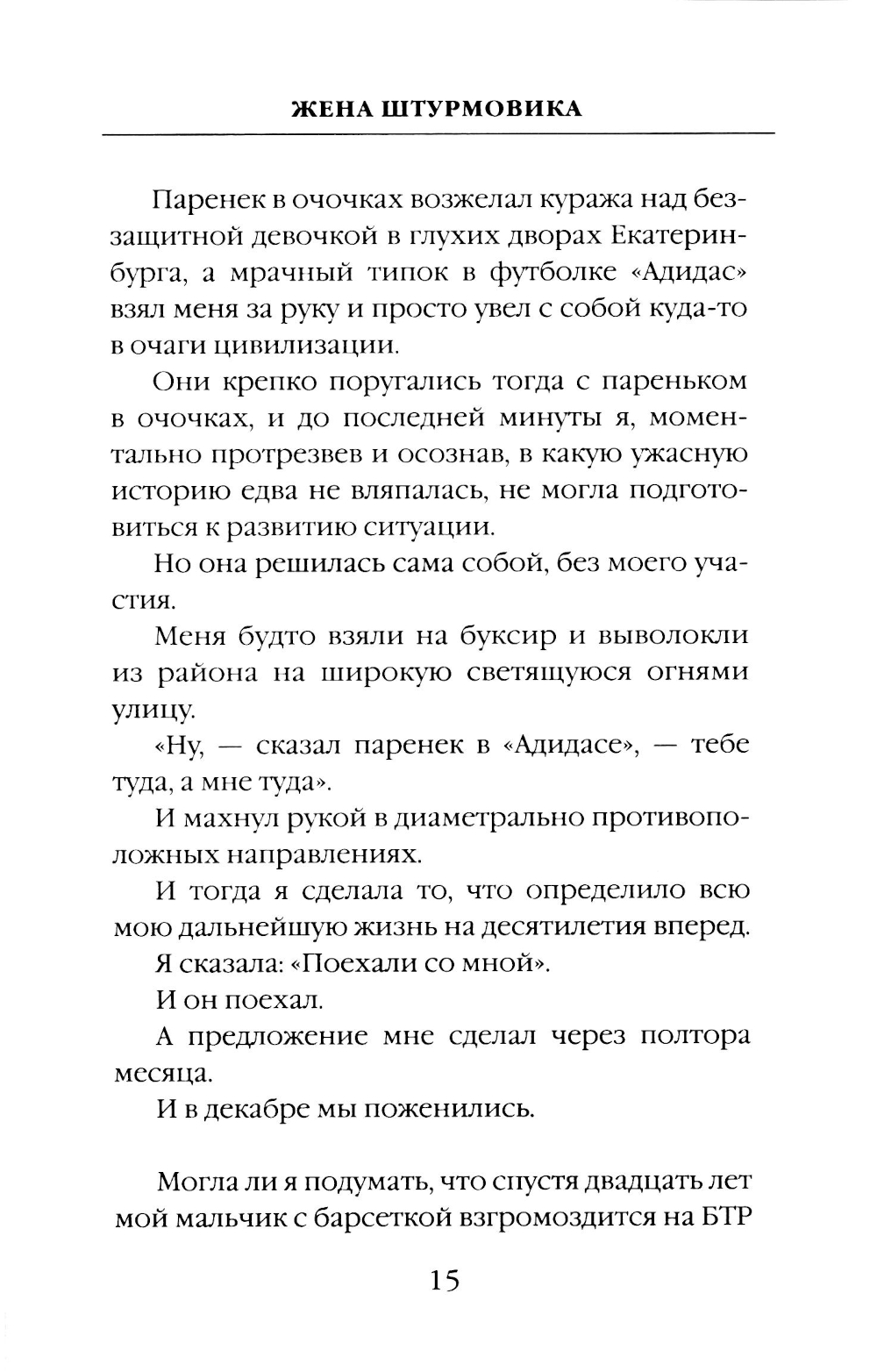 ЖЕНА ШТУРМОВИКА

Паренек в очочках возжелал куража над беззащитной девочкой в глухих дворах Екатеринбурга, а мрачный типок в футболке «Адидас» взял меня за руку и просто увел с собой куда-то в очаги цивилизации.

Они крепко поругались тогда с пареньком в очочках, и до последней минуты я, моментально протрезвев и осознав, в какую ужасную историю едва не вляпалась, не могла подготовиться к развитию ситуации.

Но она решилась сама собой, без моего участия.

Меня будто взяли на буксир и выволокли из района на широкую светящуюся огнями улицу.

«Ну, — сказал паренек в «Адидасе», — тебе туда, а мне туда».

И махнул рукой в диаметрально противоположных направлениях.

И тогда я сделала то, что определило всю мою дальнейшую жизнь на десятилетия вперед.

Я сказала: «Поехали со мной».

И он поехал.

А предложение мне сделал через полтора месяца.

И в декабре мы поженились.

Могла ли я подумать, что спустя двадцать лет мой мальчик с барсеткой взгромоздится на БТР

15